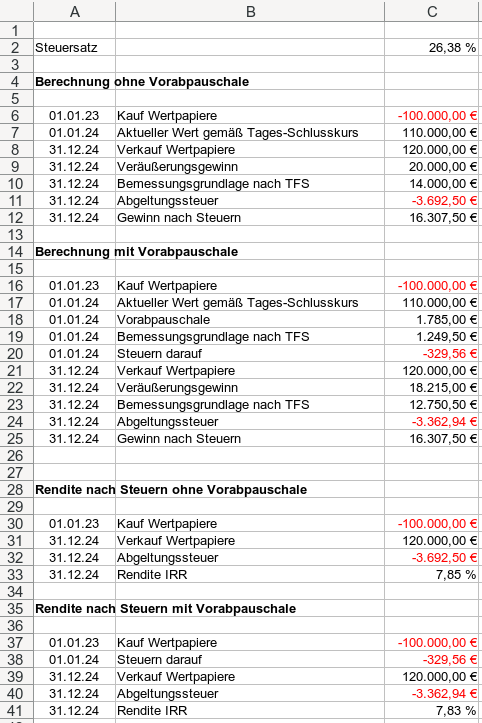 | | A | B | C |
|---|---|---|---|
| 1 | | | |
| 2 | Steuersatz | | 26,38 % |
| 3 | | | |
| 4 | **Berechnung ohne Vorabpauschale** | | |
| 5 | | | |
| 6 | 01.01.23 | Kauf Wertpapiere | -100.000,00 € |
| 7 | 01.01.24 | Aktueller Wert gemäß Tages-Schlusskurs | 110.000,00 € |
| 8 | 31.12.24 | Verkauf Wertpapiere | 120.000,00 € |
| 9 | 31.12.24 | Veräußerungsgewinn | 20.000,00 € |
| 10 | 31.12.24 | Bemessungsgrundlage nach TFS | 14.000,00 € |
| 11 | 31.12.24 | Abgeltungssteuer | -3.692,50 € |
| 12 | 31.12.24 | Gewinn nach Steuern | 16.307,50 € |
| 13 | | | |
| 14 | **Berechnung mit Vorabpauschale** | | |
| 15 | | | |
| 16 | 01.01.23 | Kauf Wertpapiere | -100.000,00 € |
| 17 | 01.01.24 | Aktueller Wert gemäß Tages-Schlusskurs | 110.000,00 € |
| 18 | 01.01.24 | Vorabpauschale | 1.785,00 € |
| 19 | 01.01.24 | Bemessungsgrundlage nach TFS | 1.249,50 € |
| 20 | 01.01.24 | Steuern darauf | -329,56 € |
| 21 | 31.12.24 | Verkauf Wertpapiere | 120.000,00 € |
| 22 | 31.12.24 | Veräußerungsgewinn | 18.215,00 € |
| 23 | 31.12.24 | Bemessungsgrundlage nach TFS | 12.750,50 € |
| 24 | 31.12.24 | Abgeltungssteuer | -3.362,94 € |
| 25 | 31.12.24 | Gewinn nach Steuern | 16.307,50 € |
| 26 | | | |
| 27 | | | |
| 28 | **Rendite nach Steuern ohne Vorabpauschale** | | |
| 29 | | | |
| 30 | 01.01.23 | Kauf Wertpapiere | -100.000,00 € |
| 31 | 31.12.24 | Verkauf Wertpapiere | 120.000,00 € |
| 32 | 31.12.24 | Abgeltungssteuer | -3.692,50 € |
| 33 | 31.12.24 | Rendite IRR | 7,85 % |
| 34 | | | |
| 35 | **Rendite nach Steuern mit Vorabpauschale** | | |
| 36 | | | |
| 37 | 01.01.23 | Kauf Wertpapiere | -100.000,00 € |
| 38 | 01.01.24 | Steuern darauf | -329,56 € |
| 39 | 31.12.24 | Verkauf Wertpapiere | 120.000,00 € |
| 40 | 31.12.24 | Abgeltungssteuer | -3.362,94 € |
| 41 | 31.12.24 | Rendite IRR | 7,83 % |